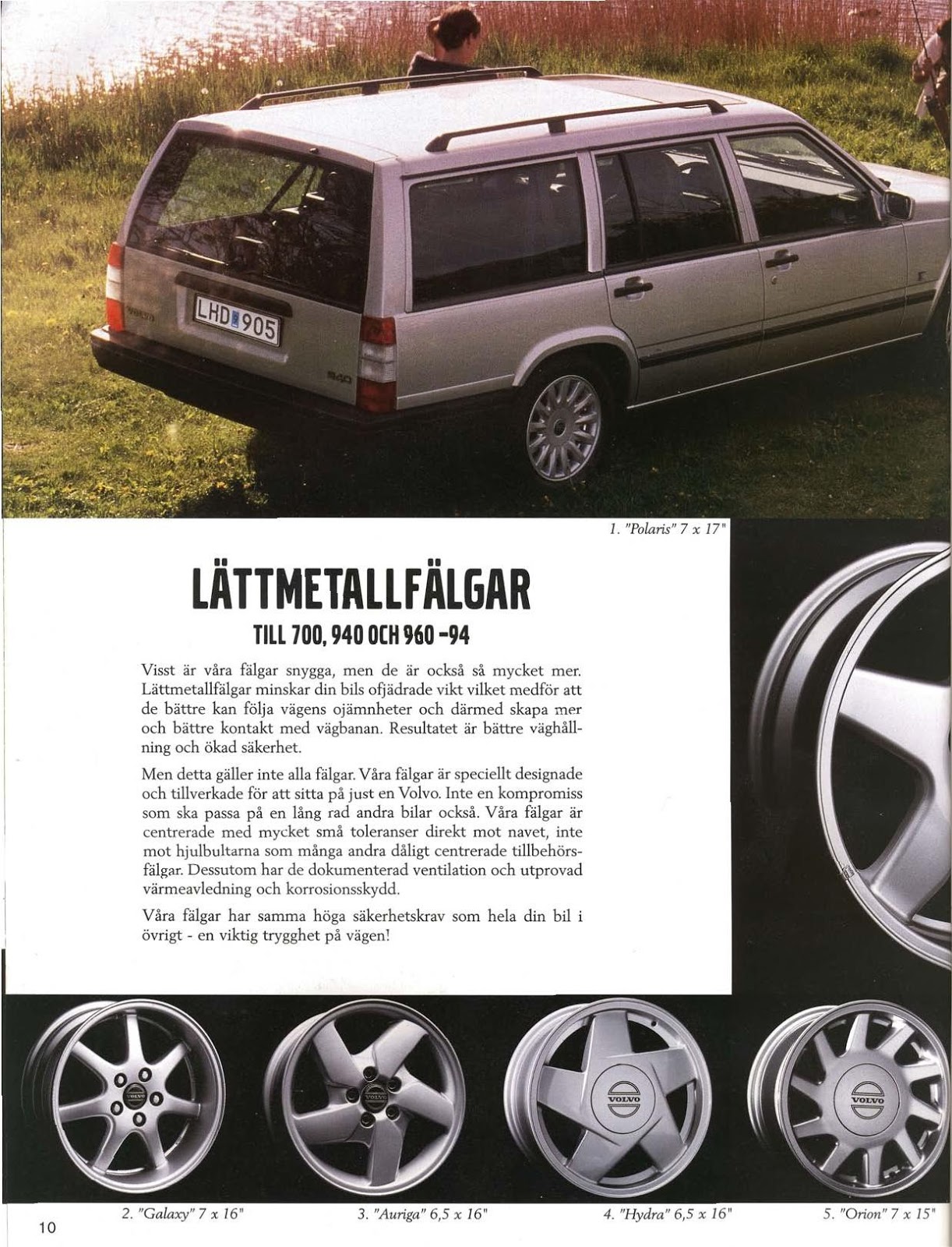 LHD 905

1. "Polaris" 7 x 17"

LÄTTMETALLFÄLGAR

TILL 700, 940 OCH 960 -94

Visst är våra fälgar snygga, men de är också så mycket mer. Lättmetallfälgar minskar din bils ofjädrade vikt vilket medför att de bättre kan följa vägens ojämnheter och därmed skapa mer och bättre kontakt med vägbanan. Resultatet är bättre väghållning och ökad säkerhet.

Men detta gäller inte alla fälgar. Våra fälgar är speciellt designade och tillverkade för att sitta på just en Volvo. Inte en kompromiss som ska passa på en lång rad andra bilar också. Våra fälgar är centrerade med mycket små toleranser direkt mot navet, inte mot hjulbultarna som många andra dåligt centrerade tillbehörsfälgar. Dessutom har de dokumenterad ventilation och utprovad värmeavledning och korrosionsskydd.

Våra fälgar har samma höga säkerhetskrav som hela din bil i övrigt - en viktig trygghet på vägen!

VOLVO

VOLVO

VOLVO

VOLVO

2. "Galaxy" 7 x 16"

3. "Auriga" 6,5 x 16"

4. "Hydra" 6,5 x 16"

5. "Orion" 7 x 15"

10